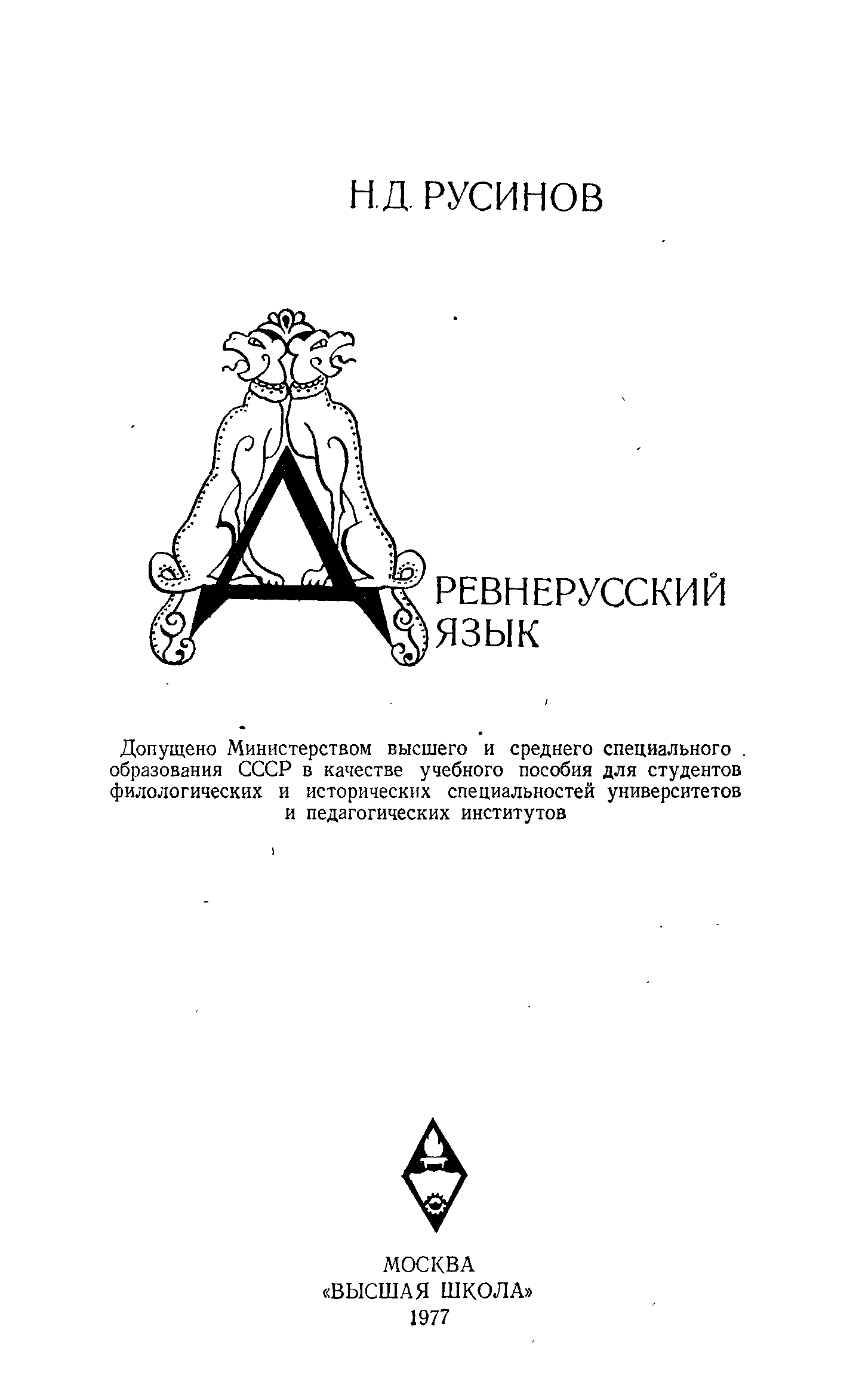 Н.Д. РУСИНОВ

ДРЕВНЕРУССКИЙ ЯЗЫК

Допущено Министерством высшего и среднего специального образования СССР в качестве учебного пособия для студентов филологических и исторических специальностей университетов и педагогических институтов

МОСКВА
«ВЫСШАЯ ШКОЛА»
1977